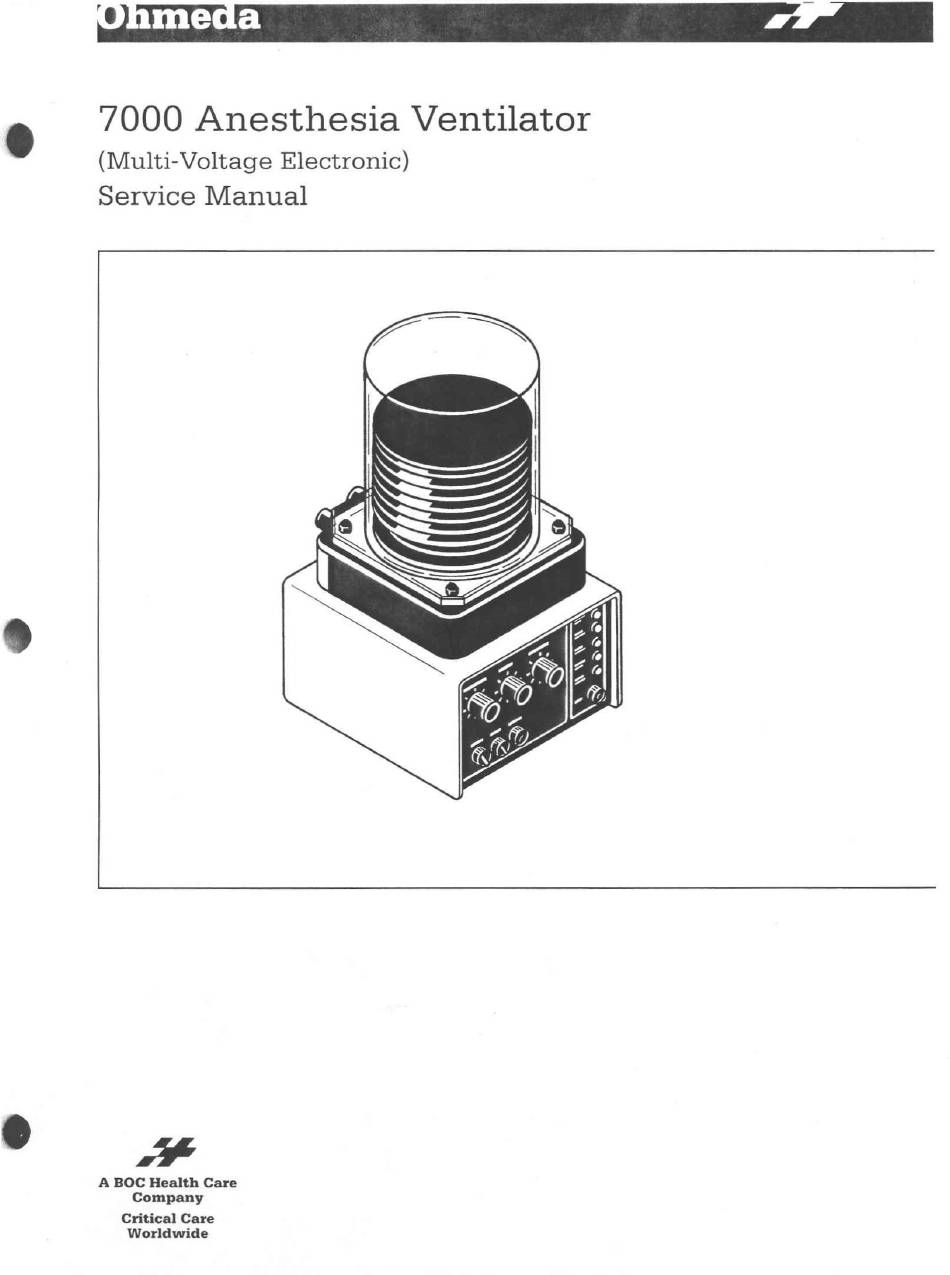 Ohmeda

7000 Anesthesia Ventilator
(Multi-Voltage Electronic)
Service Manual

A BOC Health Care Company
Critical Care Worldwide